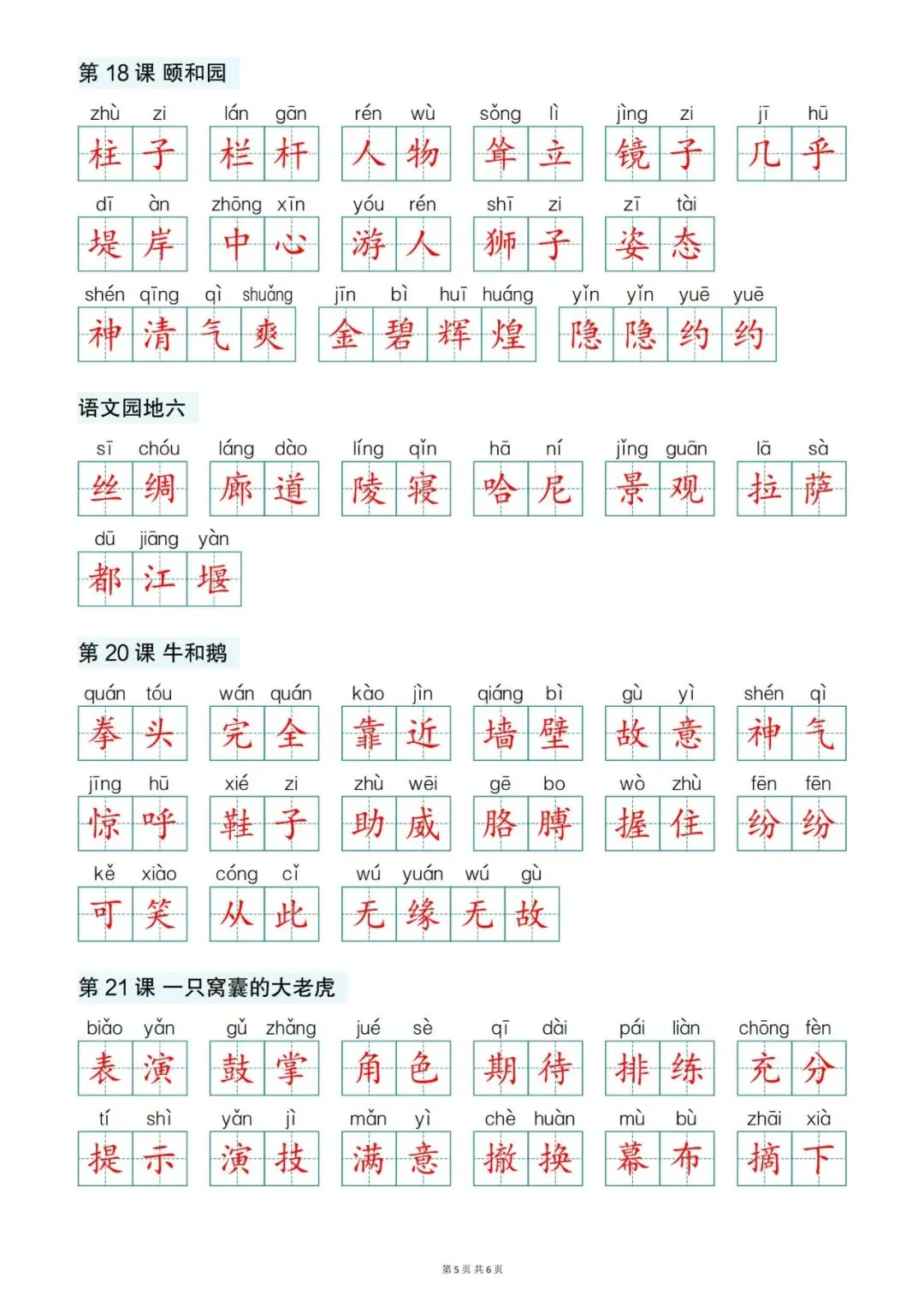 第 18 课 颐和园

zhù zi 柱子　lán gān 栏杆　rén wù 人物　sǒng lì 耸立　jìng zi 镜子　jī hū 几乎

dī àn 堤岸　zhōng xīn 中心　yóu rén 游人　shī zi 狮子　zī tài 姿态

shén qīng qì shuǎng 神清气爽　jīn bì huī huáng 金碧辉煌　yǐn yǐn yuē yuē 隐隐约约

语文园地六

sī chóu 丝绸　láng dào 廊道　líng qǐn 陵寝　hā ní 哈尼　jǐng guān 景观　lā sà 拉萨

dū jiāng yàn 都江堰

第 20 课 牛和鹅

quán tóu 拳头　wán quán 完全　kào jìn 靠近　qiáng bì 墙壁　gù yì 故意　shén qì 神气

jīng hū 惊呼　xié zi 鞋子　zhù wēi 助威　gē bo 胳膊　wò zhù 握住　fēn fēn 纷纷

kě xiào 可笑　cóng cǐ 从此　wú yuán wú gù 无缘无故

第 21 课 一只窝囊的大老虎

biǎo yǎn 表演　gǔ zhǎng 鼓掌　jué sè 角色　qī dài 期待　pái liàn 排练　chōng fèn 充分

tí shì 提示　yǎn jì 演技　mǎn yì 满意　chè huàn 撤换　mù bù 幕布　zhāi xià 摘下

第 5 页 共 6 页